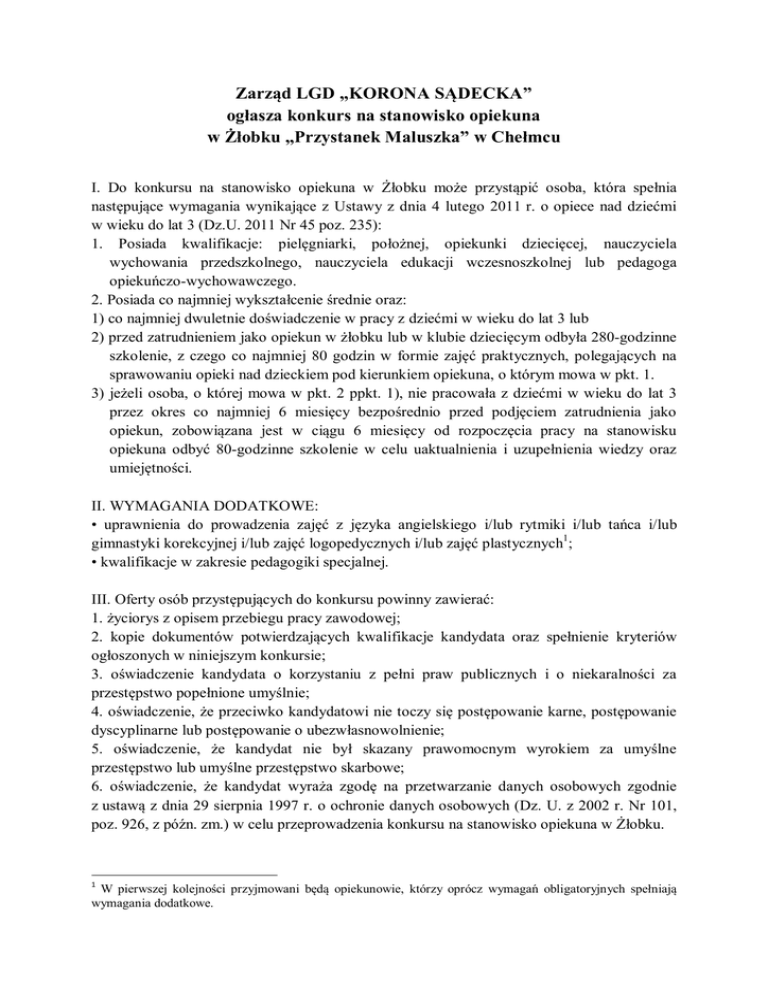 Zarząd LGD „KORONA SĄDECKA”
ogłasza konkurs na stanowisko opiekuna
w Żłobku „Przystanek Maluszka” w Chełmcu

I. Do konkursu na stanowisko opiekuna w Żłobku może przystąpić osoba, która spełnia następujące wymagania wynikające z Ustawy z dnia 4 lutego 2011 r. o opiece nad dziećmi w wieku do lat 3 (Dz.U. 2011 Nr 45 poz. 235):
1. Posiada kwalifikacje: pielęgniarki, położnej, opiekunki dziecięcej, nauczyciela wychowania przedszkolnego, nauczyciela edukacji wczesnoszkolnej lub pedagoga opiekuńczo-wychowawczego.
2. Posiada co najmniej wykształcenie średnie oraz:
1) co najmniej dwuletnie doświadczenie w pracy z dziećmi w wieku do lat 3 lub
2) przed zatrudnieniem jako opiekun w żłobku lub w klubie dziecięcym odbyła 280-godzinne szkolenie, z czego co najmniej 80 godzin w formie zajęć praktycznych, polegających na sprawowaniu opieki nad dzieckiem pod kierunkiem opiekuna, o którym mowa w pkt. 1.
3) jeżeli osoba, o której mowa w pkt. 2 ppkt. 1), nie pracowała z dziećmi w wieku do lat 3 przez okres co najmniej 6 miesięcy bezpośrednio przed podjęciem zatrudnienia jako opiekun, zobowiązana jest w ciągu 6 miesięcy od rozpoczęcia pracy na stanowisku opiekuna odbyć 80-godzinne szkolenie w celu uaktualnienia i uzupełnienia wiedzy oraz umiejętności.

II. WYMAGANIA DODATKOWE:
• uprawnienia do prowadzenia zajęć z języka angielskiego i/lub rytmiki i/lub tańca i/lub gimnastyki korekcyjnej i/lub zajęć logopedycznych i/lub zajęć plastycznych$^1$;
• kwalifikacje w zakresie pedagogiki specjalnej.

III. Oferty osób przystępujących do konkursu powinny zawierać:
1. życiorys z opisem przebiegu pracy zawodowej;
2. kopie dokumentów potwierdzających kwalifikacje kandydata oraz spełnienie kryteriów ogłoszonych w niniejszym konkursie;
3. oświadczenie kandydata o korzystaniu z pełni praw publicznych i o niekaralności za przestępstwo popełnione umyślnie;
4. oświadczenie, że przeciwko kandydatowi nie toczy się postępowanie karne, postępowanie dyscyplinarne lub postępowanie o ubezwłasnowolnienie;
5. oświadczenie, że kandydat nie był skazany prawomocnym wyrokiem za umyślne przestępstwo lub umyślne przestępstwo skarbowe;
6. oświadczenie, że kandydat wyraża zgodę na przetwarzanie danych osobowych zgodnie z ustawą z dnia 29 sierpnia 1997 r. o ochronie danych osobowych (Dz. U. z 2002 r. Nr 101, poz. 926, z późn. zm.) w celu przeprowadzenia konkursu na stanowisko opiekuna w Żłobku.

$^1$ W pierwszej kolejności przyjmowani będą opiekunowie, którzy oprócz wymagań obligatoryjnych spełniają wymagania dodatkowe.